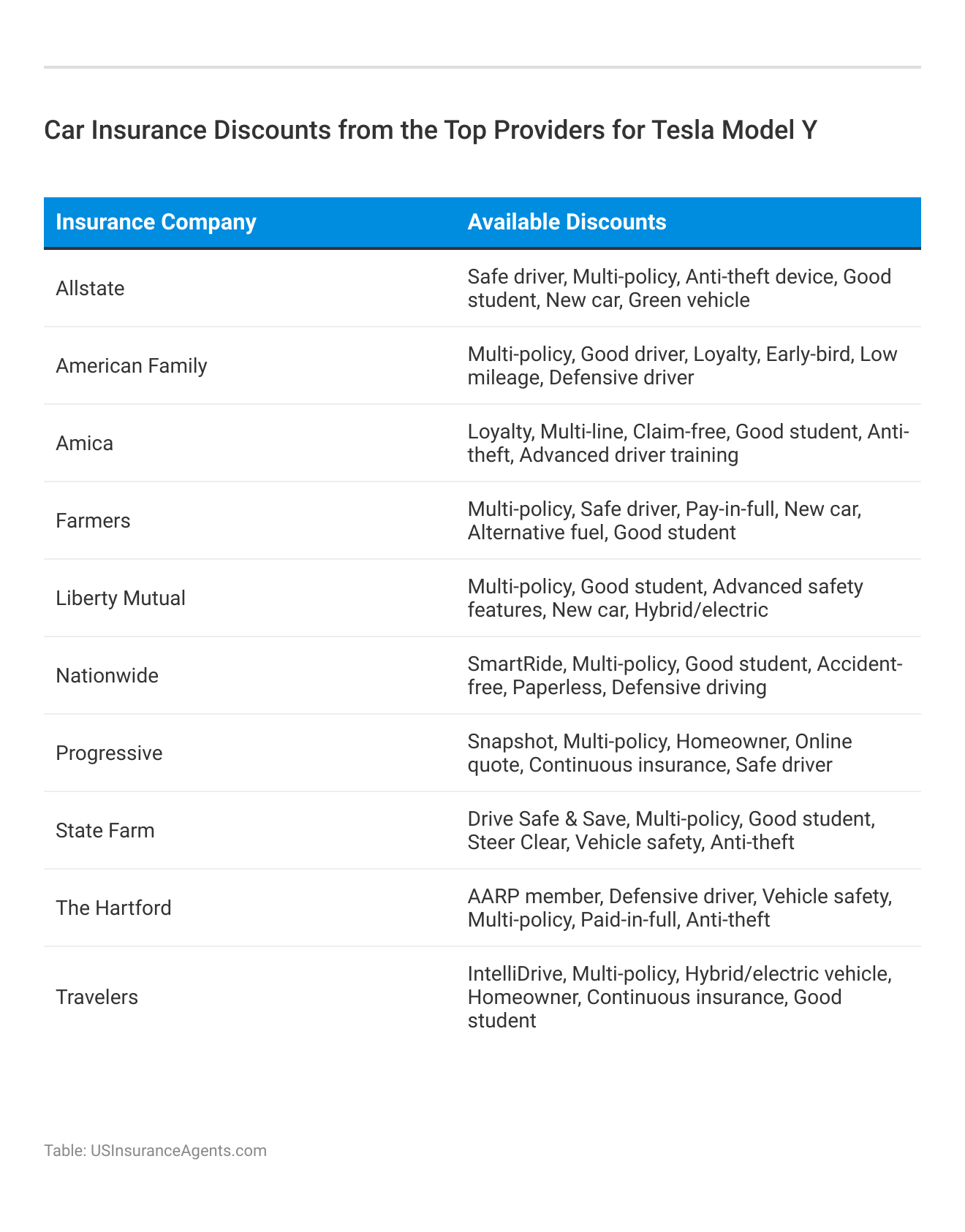 Car Insurance Discounts from the Top Providers for Tesla Model Y

| Insurance Company | Available Discounts |
|---|---|
| Allstate | Safe driver, Multi-policy, Anti-theft device, Good student, New car, Green vehicle |
| American Family | Multi-policy, Good driver, Loyalty, Early-bird, Low mileage, Defensive driver |
| Amica | Loyalty, Multi-line, Claim-free, Good student, Anti-theft, Advanced driver training |
| Farmers | Multi-policy, Safe driver, Pay-in-full, New car, Alternative fuel, Good student |
| Liberty Mutual | Multi-policy, Good student, Advanced safety features, New car, Hybrid/electric |
| Nationwide | SmartRide, Multi-policy, Good student, Accident-free, Paperless, Defensive driving |
| Progressive | Snapshot, Multi-policy, Homeowner, Online quote, Continuous insurance, Safe driver |
| State Farm | Drive Safe & Save, Multi-policy, Good student, Steer Clear, Vehicle safety, Anti-theft |
| The Hartford | AARP member, Defensive driver, Vehicle safety, Multi-policy, Paid-in-full, Anti-theft |
| Travelers | IntelliDrive, Multi-policy, Hybrid/electric vehicle, Homeowner, Continuous insurance, Good student |

Table: USInsuranceAgents.com